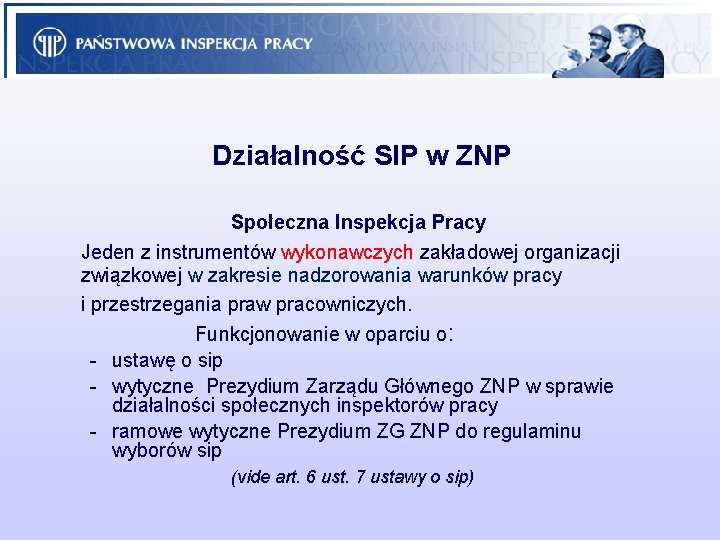 PAŃSTWOWA INSPEKCJA PRACY

Działalność SIP w ZNP

Społeczna Inspekcja Pracy

Jeden z instrumentów wykonawczych zakładowej organizacji związkowej w zakresie nadzorowania warunków pracy

i przestrzegania praw pracowniczych.

Funkcjonowanie w oparciu o:

- ustawę o sip
- wytyczne Prezydium Zarządu Głównego ZNP w sprawie działalności społecznych inspektorów pracy
- ramowe wytyczne Prezydium ZG ZNP do regulaminu wyborów sip

(vide art. 6 ust. 7 ustawy o sip)